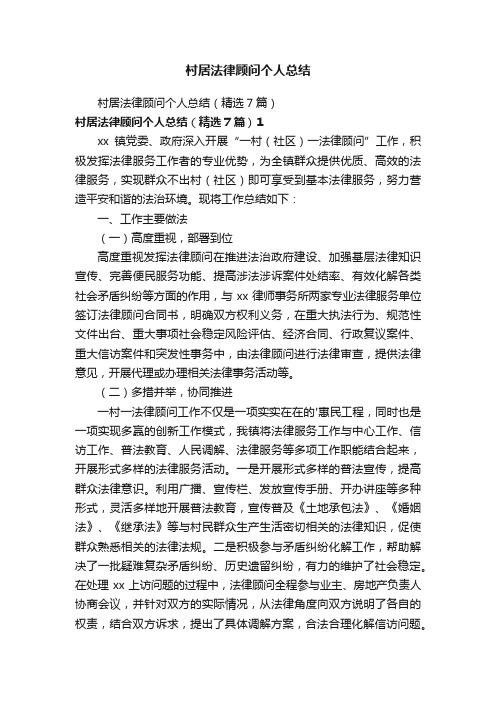 村居法律顾问个人总结

村居法律顾问个人总结（精选7篇）

村居法律顾问个人总结（精选7篇）1

xx 镇党委、政府深入开展“一村（社区）一法律顾问”工作，积极发挥法律服务工作者的专业优势，为全镇群众提供优质、高效的法律服务，实现群众不出村（社区）即可享受到基本法律服务，努力营造平安和谐的法治环境。现将工作总结如下：

一、工作主要做法

（一）高度重视，部署到位

高度重视发挥法律顾问在推进法治政府建设、加强基层法律知识宣传、完善便民服务功能、提高涉法涉诉案件处结率、有效化解各类社会矛盾纠纷等方面的作用，与 xx 律师事务所两家专业法律服务单位签订法律顾问合同书，明确双方权利义务，在重大执法行为、规范性文件出台、重大事项社会稳定风险评估、经济合同、行政复议案件、重大信访案件和突发性事务中，由法律顾问进行法律审查，提供法律意见，开展代理或办理相关法律事务活动等。

（二）多措并举，协同推进

一村一法律顾问工作不仅是一项实实在在的'惠民工程，同时也是一项实现多赢的创新工作模式，我镇将法律服务工作与中心工作、信访工作、普法教育、人民调解、法律服务等多项工作职能结合起来，开展形式多样的法律服务活动。一是开展形式多样的普法宣传，提高群众法律意识。利用广播、宣传栏、发放宣传手册、开办讲座等多种形式，灵活多样地开展普法教育，宣传普及《土地承包法》、《婚姻法》、《继承法》等与村民群众生产生活密切相关的法律知识，促使群众熟悉相关的法律法规。二是积极参与矛盾纠纷化解工作，帮助解决了一批疑难复杂矛盾纠纷、历史遗留纠纷，有力的维护了社会稳定。在处理 xx 上访问题的过程中，法律顾问全程参与业主、房地产负责人协商会议，并针对双方的实际情况，从法律角度向双方说明了各自的权责，结合双方诉求，提出了具体调解方案，合法合理化解信访问题。